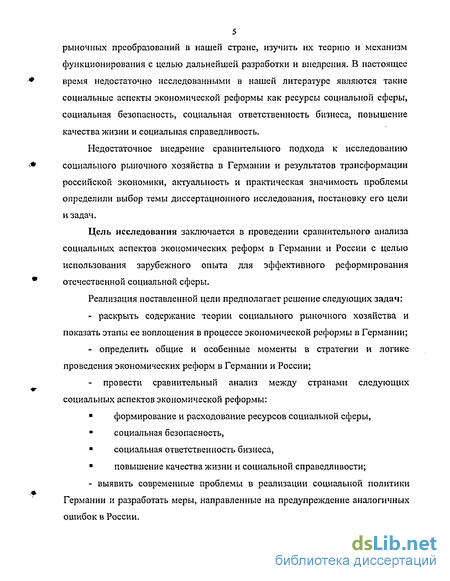 5

рыночных преобразований в нашей стране, изучить их теорию и механизм функционирования с целью дальнейшей разработки и внедрения. В настоящее время недостаточно исследованными в нашей литературе являются такие социальные аспекты экономической реформы как ресурсы социальной сферы, социальная безопасность, социальная ответственность бизнеса, повышение качества жизни и социальная справедливость.

Недостаточное внедрение сравнительного подхода к исследованию социального рыночного хозяйства в Германии и результатов трансформации российской экономики, актуальность и практическая значимость проблемы определили выбор темы диссертационного исследования, постановку его цели и задач.

Цель исследования заключается в проведении сравнительного анализа социальных аспектов экономических реформ в Германии и России с целью использования зарубежного опыта для эффективного реформирования отечественной социальной сферы.

Реализация поставленной цели предполагает решение следующих задач:

- раскрыть содержание теории социального рыночного хозяйства и показать этапы ее воплощения в процессе экономической реформы в Германии;

- определить общие и особенные моменты в стратегии и логике проведения экономических реформ в Германии и России;

- провести сравнительный анализ между странами следующих социальных аспектов экономической реформы:

▪ формирование и расходование ресурсов социальной сферы,

▪ социальная безопасность,

▪ социальная ответственность бизнеса,

▪ повышение качества жизни и социальной справедливости;

- выявить современные проблемы в реализации социальной политики Германии и разработать меры, направленные на предупреждение аналогичных ошибок в России.

dsLib.net
библиотека диссертаций